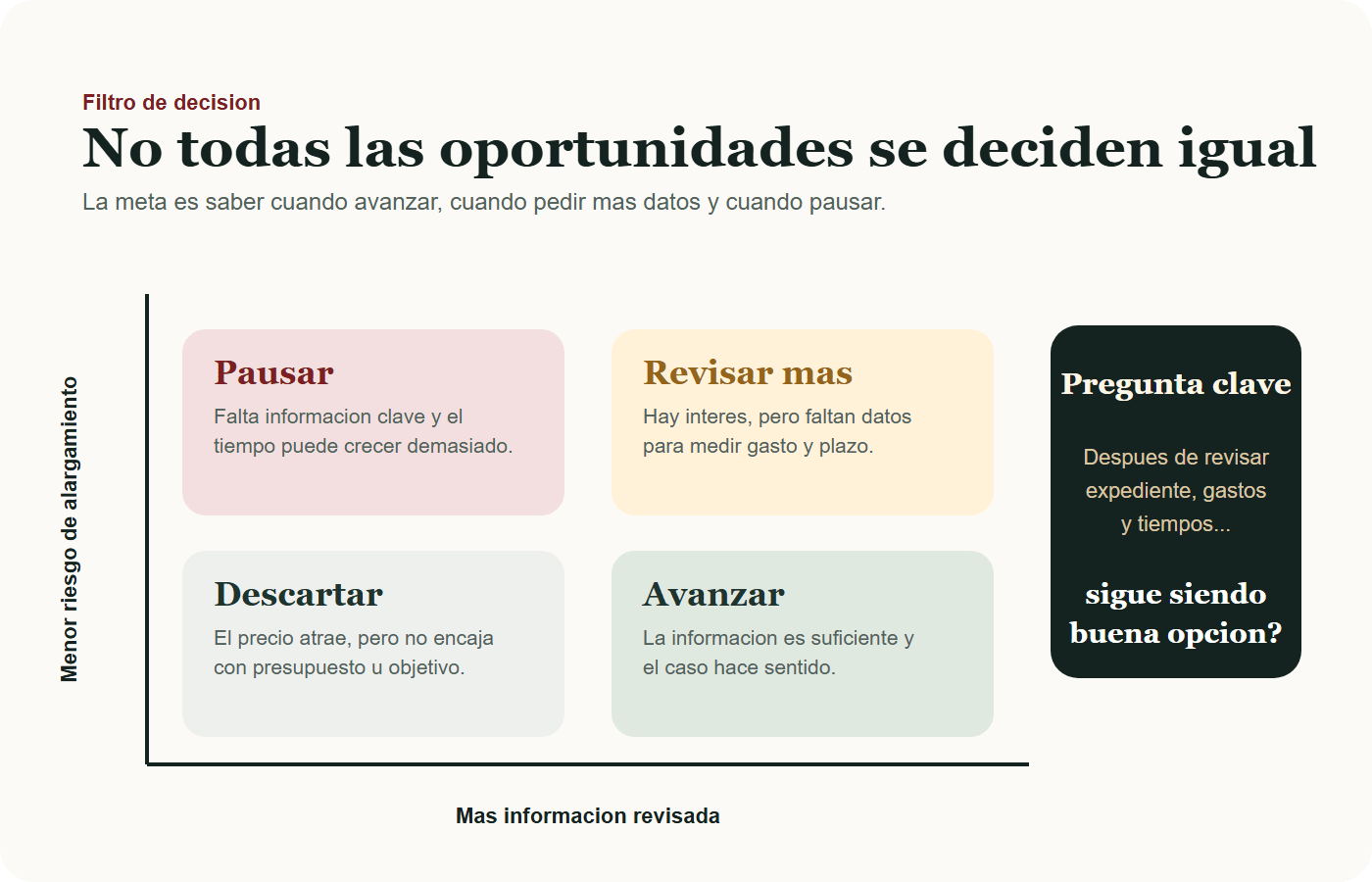 Filtro de decision

No todas las oportunidades se deciden igual

La meta es saber cuando avanzar, cuando pedir mas datos y cuando pausar.

Menor riesgo de alargamiento

Pausar

Falta informacion clave y el tiempo puede crecer demasiado.

Revisar mas

Hay interes, pero faltan datos para medir gasto y plazo.

Descartar

El precio atrae, pero no encaja con presupuesto u objetivo.

Avanzar

La informacion es suficiente y el caso hace sentido.

Mas informacion revisada

Pregunta clave

Despues de revisar expediente, gastos y tiempos...

sigue siendo buena opcion?